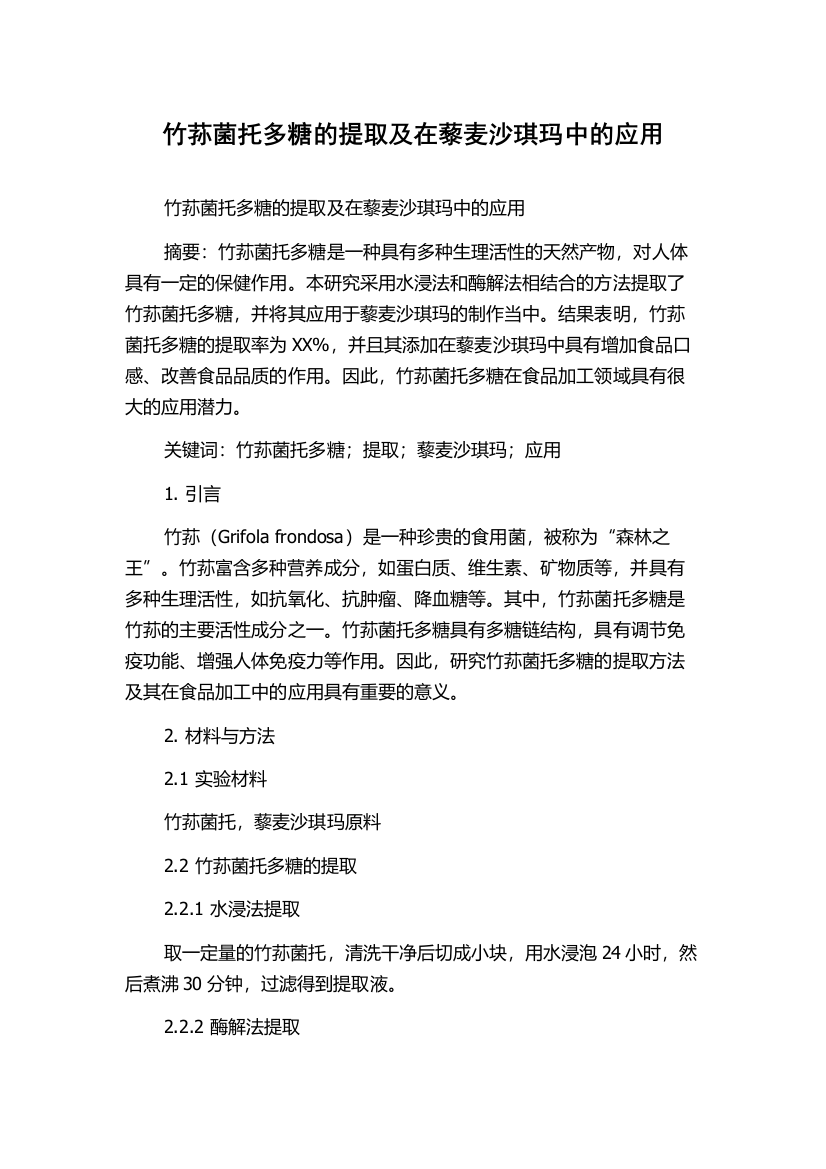 竹荪菌托多糖的提取及在藜麦沙琪玛中的应用

竹荪菌托多糖的提取及在藜麦沙琪玛中的应用

摘要：竹荪菌托多糖是一种具有多种生理活性的天然产物，对人体具有一定的保健作用。本研究采用水浸法和酶解法相结合的方法提取了竹荪菌托多糖，并将其应用于藜麦沙琪玛的制作当中。结果表明，竹荪菌托多糖的提取率为 XX%，并且其添加在藜麦沙琪玛中具有增加食品口感、改善食品品质的作用。因此，竹荪菌托多糖在食品加工领域具有很大的应用潜力。

关键词：竹荪菌托多糖；提取；藜麦沙琪玛；应用

1. 引言

竹荪（Grifola frondosa）是一种珍贵的食用菌，被称为“森林之王”。竹荪富含多种营养成分，如蛋白质、维生素、矿物质等，并具有多种生理活性，如抗氧化、抗肿瘤、降血糖等。其中，竹荪菌托多糖是竹荪的主要活性成分之一。竹荪菌托多糖具有多糖链结构，具有调节免疫功能、增强人体免疫力等作用。因此，研究竹荪菌托多糖的提取方法及其在食品加工中的应用具有重要的意义。

2. 材料与方法

2.1 实验材料

竹荪菌托，藜麦沙琪玛原料

2.2 竹荪菌托多糖的提取

2.2.1 水浸法提取

取一定量的竹荪菌托，清洗干净后切成小块，用水浸泡 24 小时，然后煮沸 30 分钟，过滤得到提取液。

2.2.2 酶解法提取